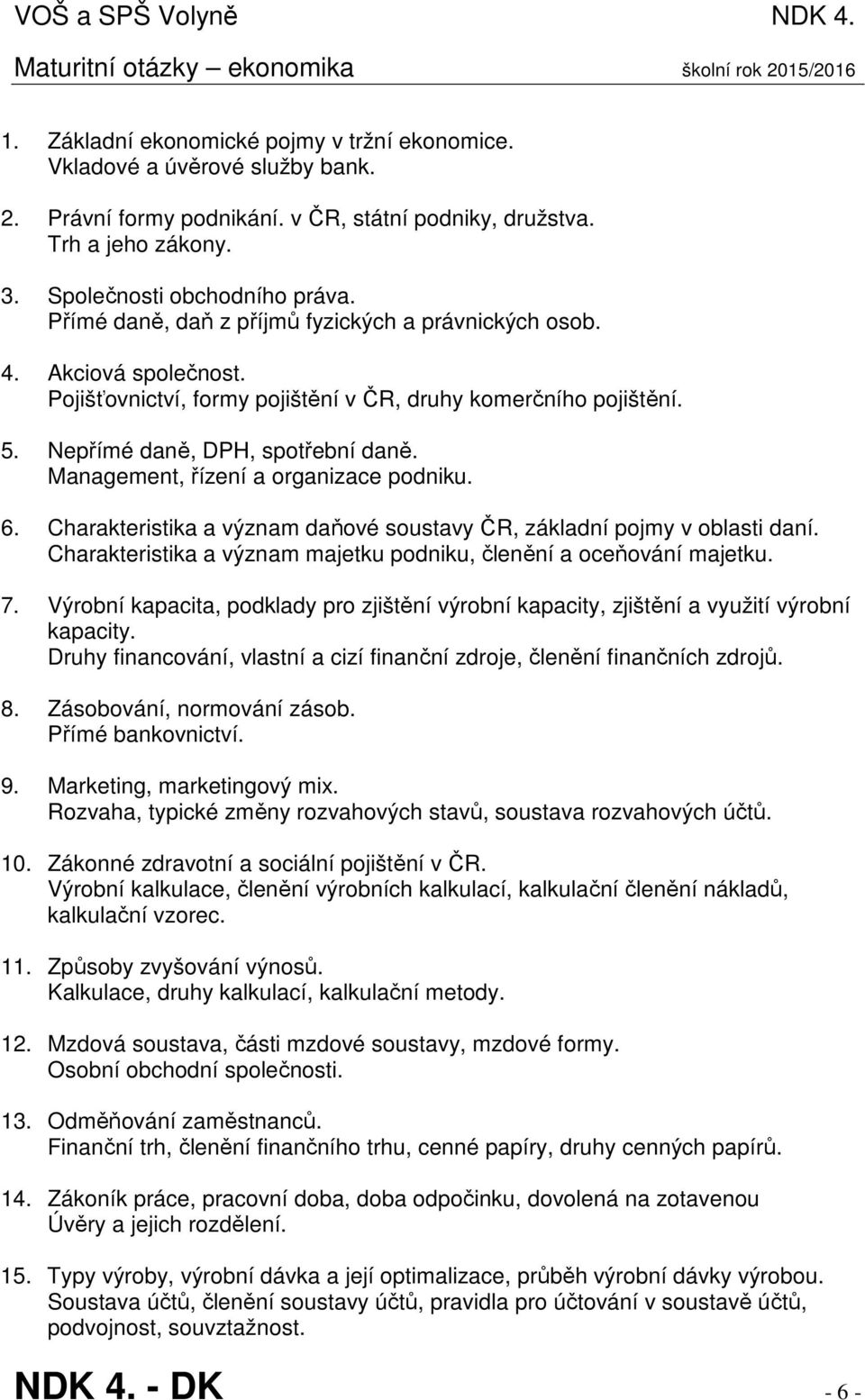 VOŠ a SPŠ Volyně NDK 4.
Maturitní otázky – ekonomika školní rok 2015/2016

1. Základní ekonomické pojmy v tržní ekonomice.
Vkladové a úvěrové služby bank.

2. Právní formy podnikání. v ČR, státní podniky, družstva.
Trh a jeho zákony.

3. Společnosti obchodního práva.
Přímé daně, daň z příjmů fyzických a právnických osob.

4. Akciová společnost.
Pojišťovnictví, formy pojištění v ČR, druhy komerčního pojištění.

5. Nepřímé daně, DPH, spotřební daně.
Management, řízení a organizace podniku.

6. Charakteristika a význam daňové soustavy ČR, základní pojmy v oblasti daní.
Charakteristika a význam majetku podniku, členění a oceňování majetku.

7. Výrobní kapacita, podklady pro zjištění výrobní kapacity, zjištění a využití výrobní kapacity.
Druhy financování, vlastní a cizí finanční zdroje, členění finančních zdrojů.

8. Zásobování, normování zásob.
Přímé bankovnictví.

9. Marketing, marketingový mix.
Rozvaha, typické změny rozvahových stavů, soustava rozvahových účtů.

10. Zákonné zdravotní a sociální pojištění v ČR.
Výrobní kalkulace, členění výrobních kalkulací, kalkulační členění nákladů, kalkulační vzorec.

11. Způsoby zvyšování výnosů.
Kalkulace, druhy kalkulací, kalkulační metody.

12. Mzdová soustava, části mzdové soustavy, mzdové formy.
Osobní obchodní společnosti.

13. Odměňování zaměstnanců.
Finanční trh, členění finančního trhu, cenné papíry, druhy cenných papírů.

14. Zákoník práce, pracovní doba, doba odpočinku, dovolená na zotavenou
Úvěry a jejich rozdělení.

15. Typy výroby, výrobní dávka a její optimalizace, průběh výrobní dávky výrobou.
Soustava účtů, členění soustavy účtů, pravidla pro účtování v soustavě účtů, podvojnost, souvztažnost.

NDK 4. - DK - 6 -